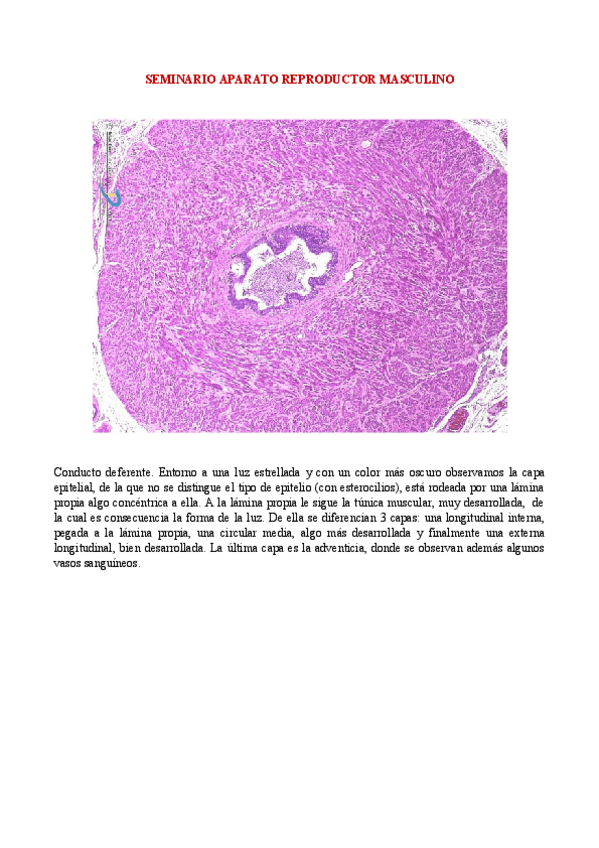 SEMINARIO APARATO REPRODUCTOR MASCULINO

Conducto deferente. Entorno a una luz estrellada y con un color más oscuro observamos la capa epitelial, de la que no se distingue el tipo de epitelio (con esterocilios), está rodeada por una lámina propia algo concéntrica a ella. A la lámina propia le sigue la túnica muscular, muy desarrollada, de la cual es consecuencia la forma de la luz. De ella se diferencian 3 capas: una longitudinal interna, pegada a la lámina propia, una circular media, algo más desarrollada y finalmente una externa longitudinal, bien desarrollada. La última capa es la adventicia, donde se observan además algunos vasos sanguíneos.